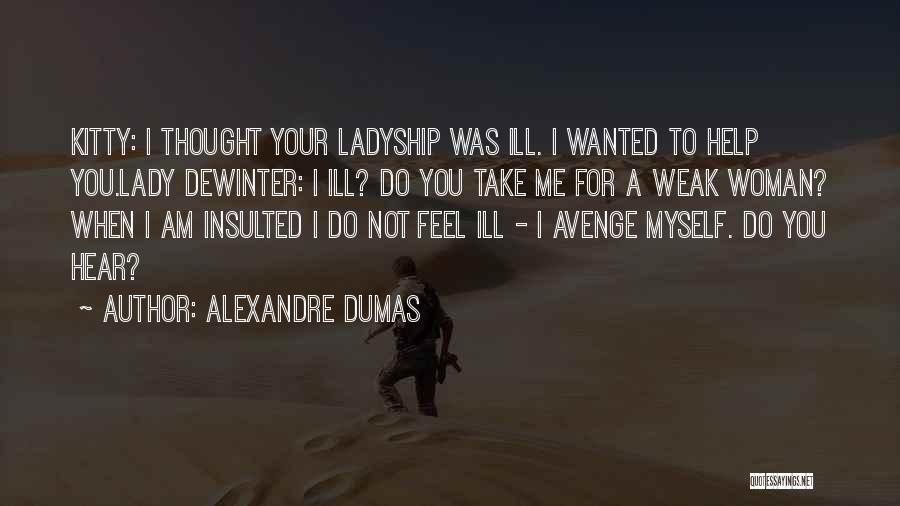 KITTY: I THOUGHT YOUR LADYSHIP WAS ILL. I WANTED TO HELP YOU.LADY DEWINTER: I ILL? DO YOU TAKE ME FOR A WEAK WOMAN? WHEN I AM INSULTED I DO NOT FEEL ILL - I AVENGE MYSELF. DO YOU HEAR?

~ AUTHOR: ALEXANDRE DUMAS

QUOTESSAYINGS.NET